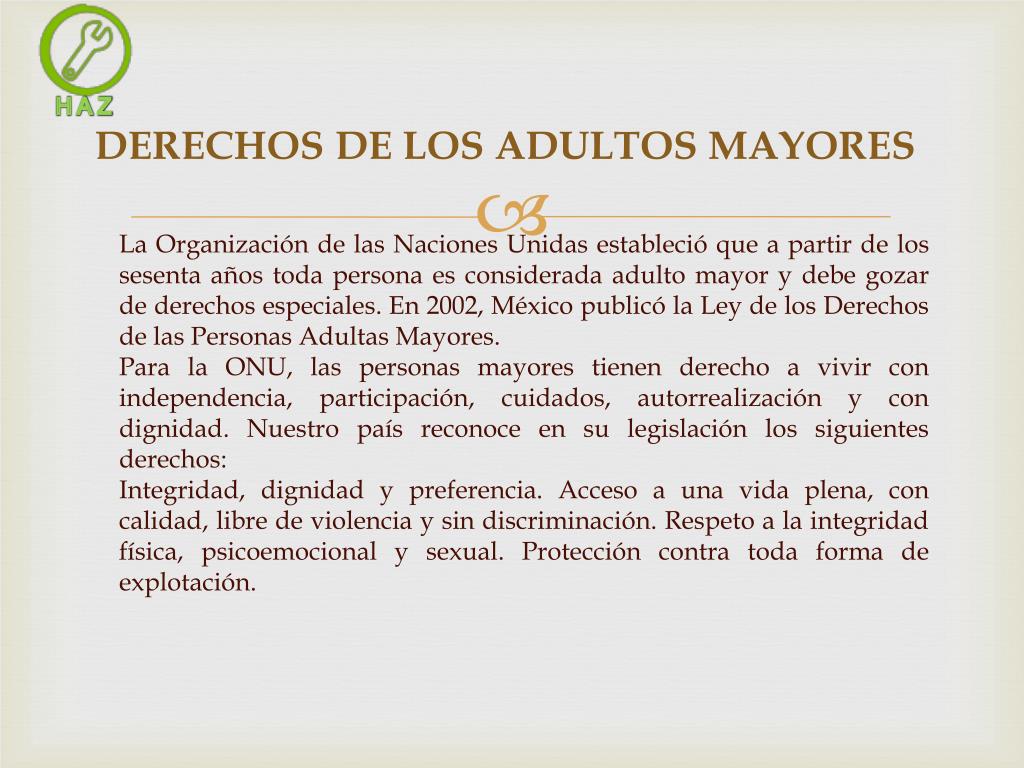 HAZ

DERECHOS DE LOS ADULTOS MAYORES

La Organización de las Naciones Unidas estableció que a partir de los sesenta años toda persona es considerada adulto mayor y debe gozar de derechos especiales. En 2002, México publicó la Ley de los Derechos de las Personas Adultas Mayores.

Para la ONU, las personas mayores tienen derecho a vivir con independencia, participación, cuidados, autorrealización y con dignidad. Nuestro país reconoce en su legislación los siguientes derechos:

Integridad, dignidad y preferencia. Acceso a una vida plena, con calidad, libre de violencia y sin discriminación. Respeto a la integridad física, psicoemocional y sexual. Protección contra toda forma de explotación.